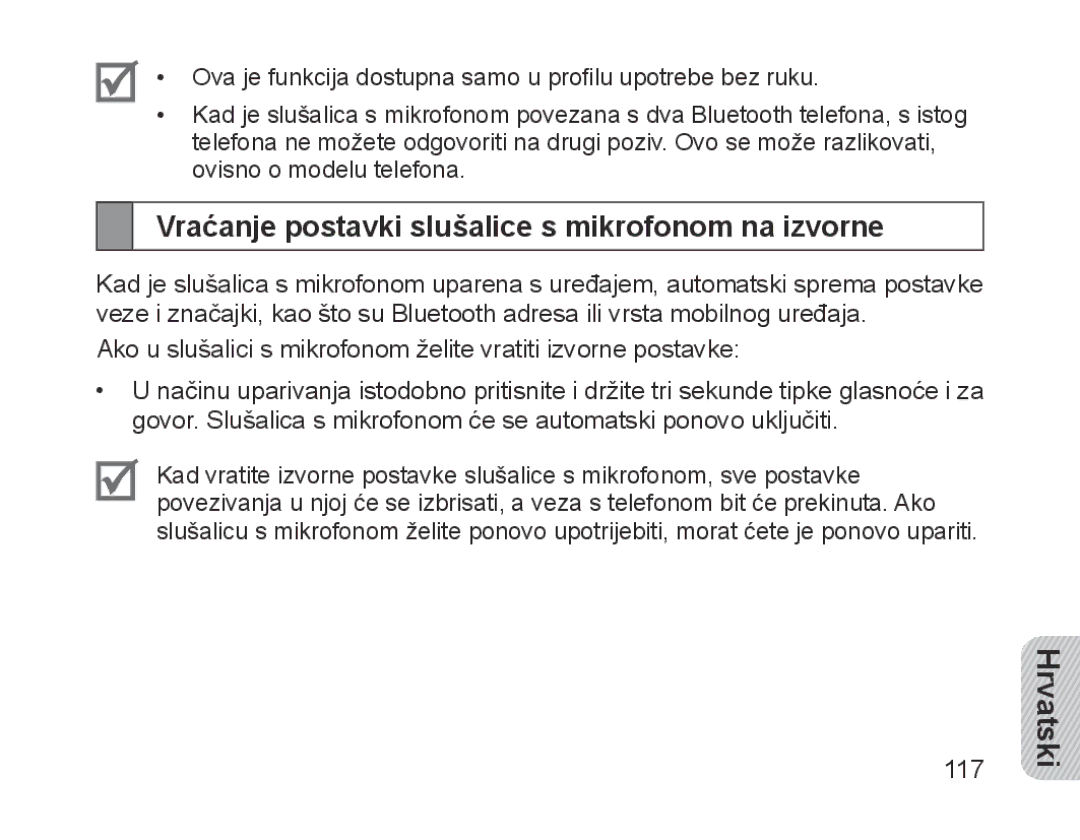 • Ova je funkcija dostupna samo u profilu upotrebe bez ruku.

• Kad je slušalica s mikrofonom povezana s dva Bluetooth telefona, s istog telefona ne možete odgovoriti na drugi poziv. Ovo se može razlikovati, ovisno o modelu telefona.

Vraćanje postavki slušalice s mikrofonom na izvorne

Kad je slušalica s mikrofonom uparena s uređajem, automatski sprema postavke veze i značajki, kao što su Bluetooth adresa ili vrsta mobilnog uređaja.

Ako u slušalici s mikrofonom želite vratiti izvorne postavke:

• U načinu uparivanja istodobno pritisnite i držite tri sekunde tipke glasnoće i za govor. Slušalica s mikrofonom će se automatski ponovo uključiti.

Kad vratite izvorne postavke slušalice s mikrofonom, sve postavke povezivanja u njoj će se izbrisati, a veza s telefonom bit će prekinuta. Ako slušalicu s mikrofonom želite ponovo upotrijebiti, morat ćete je ponovo upariti.

Hrvatski

117